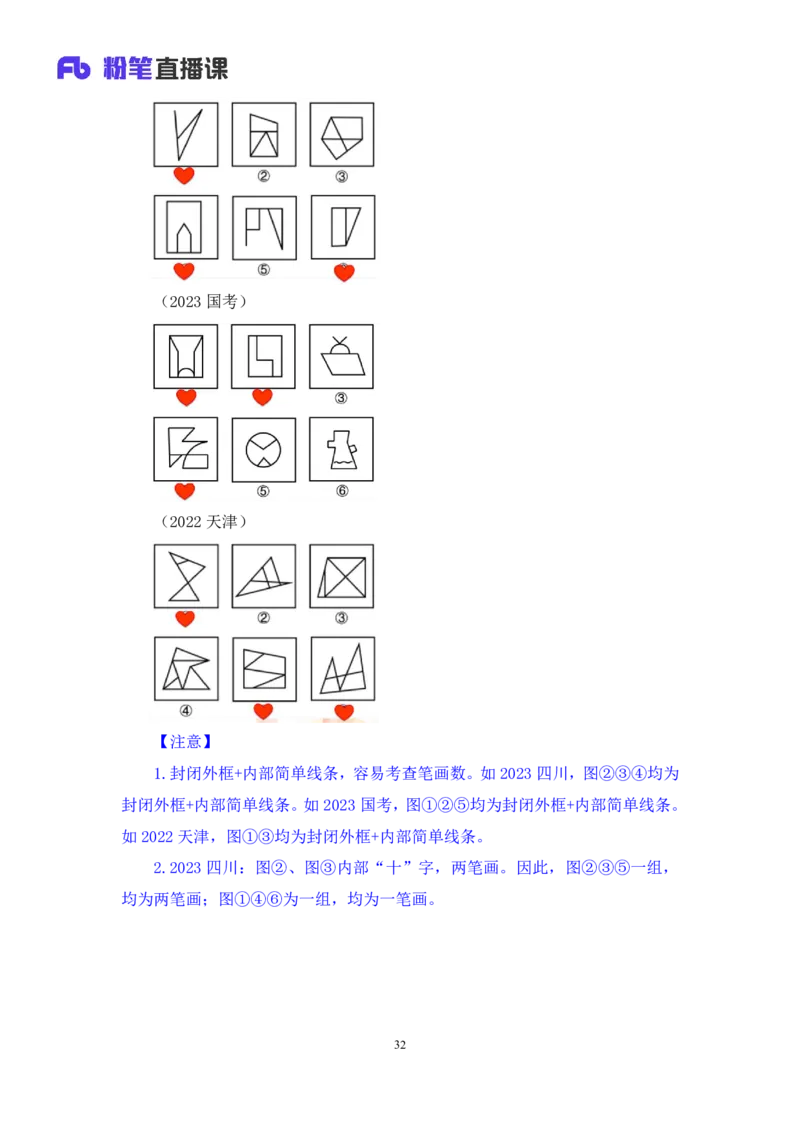 Fb 粉笔直播课

②
③
⑤

（2023 国考）

③
⑤
⑥

（2022 天津）

②
③
④

【注意】

1. 封闭外框+内部简单线条，容易考查笔画数。如 2023 四川，图②③④均为封闭外框+内部简单线条。如 2023 国考，图①②⑤均为封闭外框+内部简单线条。如 2022 天津，图①③均为封闭外框+内部简单线条。

2. 2023 四川：图②、图③内部“十”字，两笔画。因此，图②③⑤一组，均为两笔画；图①④⑥为一组，均为一笔画。

32